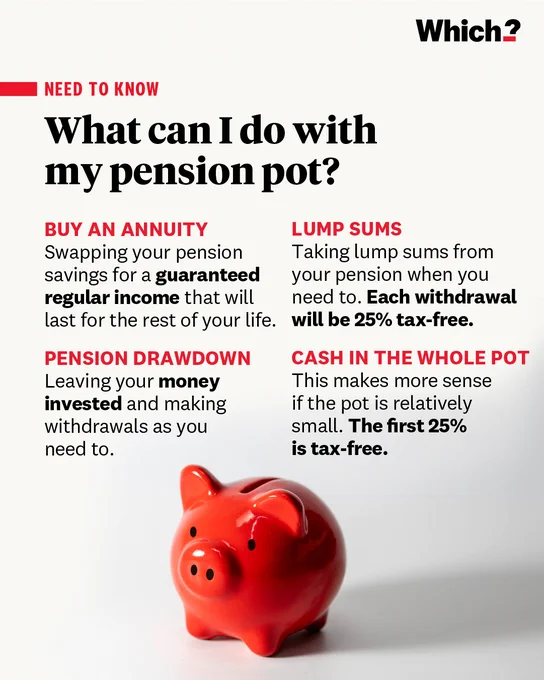 Which?

NEED TO KNOW

What can I do with my pension pot?

BUY AN ANNUITY
Swapping your pension savings for a guaranteed regular income that will last for the rest of your life.

PENSION DRAWDOWN
Leaving your money invested and making withdrawals as you need to.

LUMP SUMS
Taking lump sums from your pension when you need to. Each withdrawal will be 25% tax-free.

CASH IN THE WHOLE POT
This makes more sense if the pot is relatively small. The first 25% is tax-free.